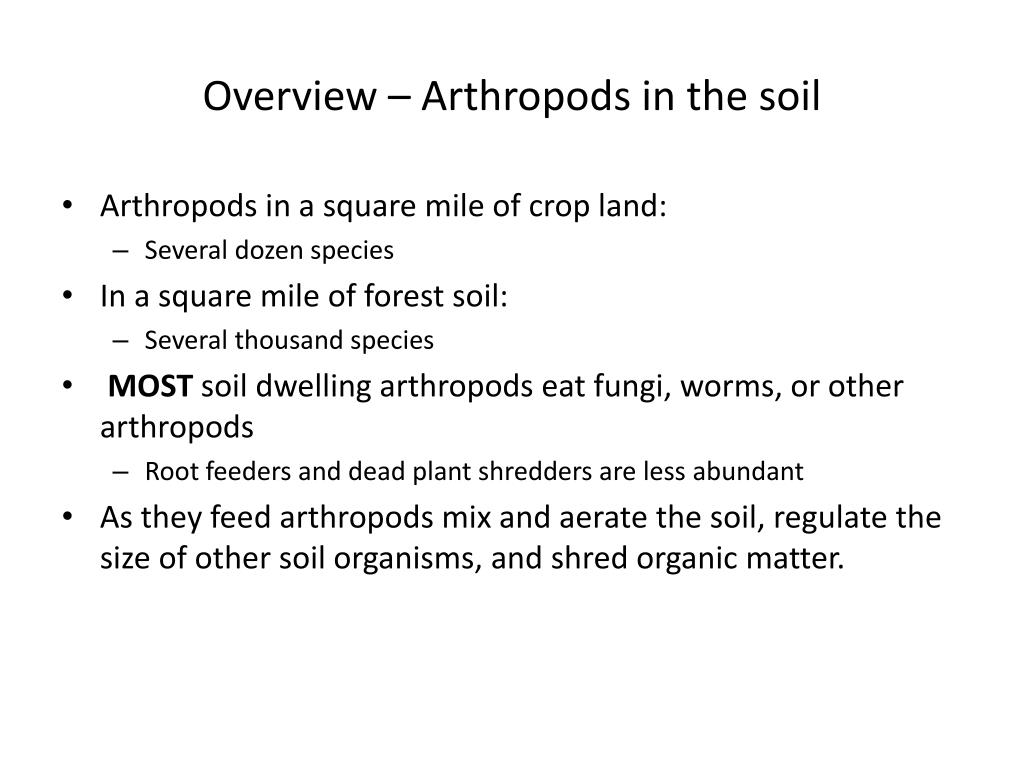 Overview – Arthropods in the soil

• Arthropods in a square mile of crop land:
  – Several dozen species
• In a square mile of forest soil:
  – Several thousand species
• MOST soil dwelling arthropods eat fungi, worms, or other arthropods
  – Root feeders and dead plant shredders are less abundant
• As they feed arthropods mix and aerate the soil, regulate the size of other soil organisms, and shred organic matter.